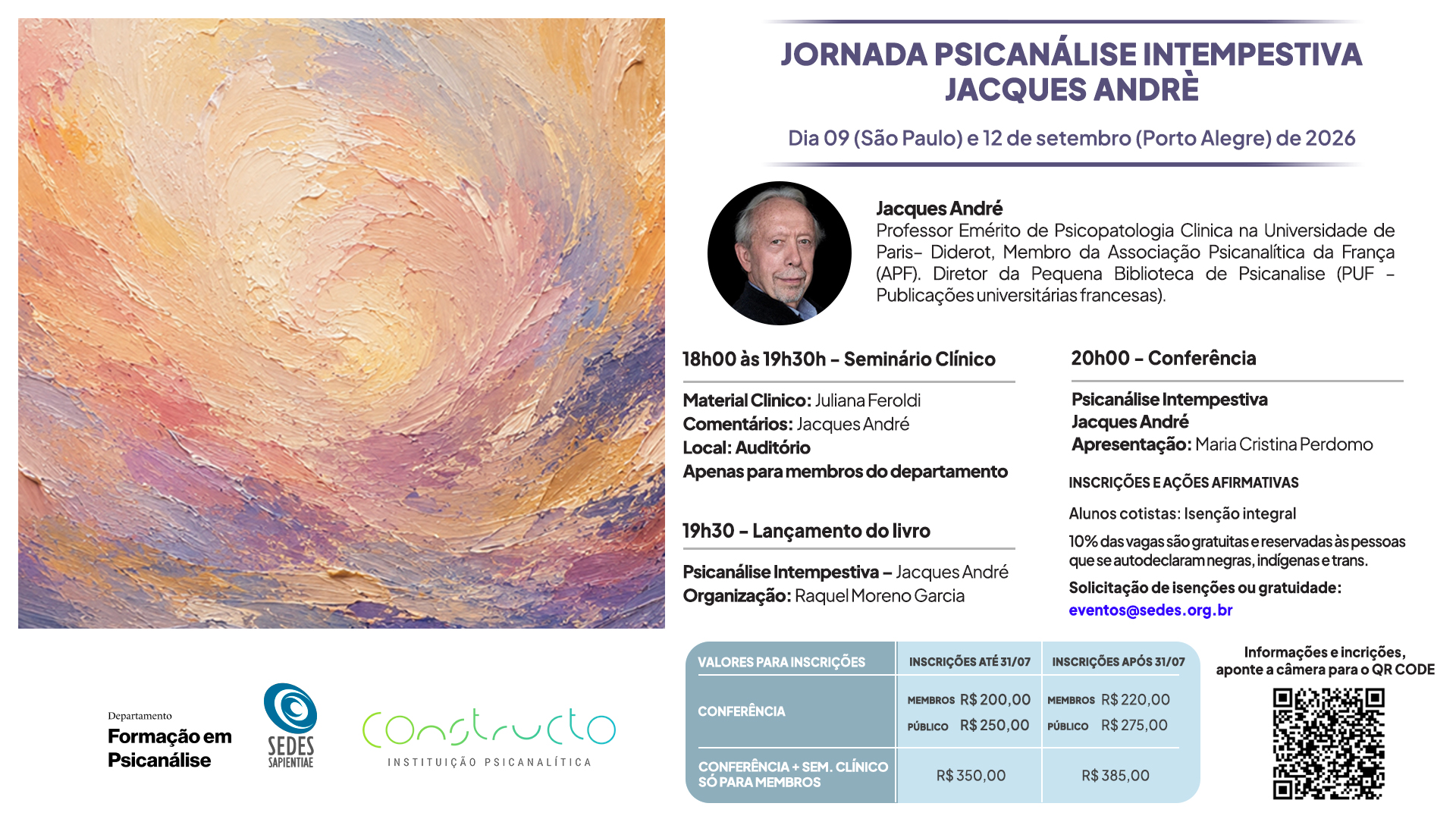 JORNADA PSICANÁLISE INTEMPESTIVA
JACQUES ANDRÈ

Dia 09 (São Paulo) e 12 de setembro (Porto Alegre) de 2026

Jacques André
Professor Emérito de Psicopatologia Clinica na Universidade de Paris– Diderot, Membro da Associação Psicanalítica da França (APF). Diretor da Pequena Biblioteca de Psicanalise (PUF – Publicações universitárias francesas).

18h00 às 19h30h – Seminário Clínico

Material Clinico: Juliana Feroldi
Comentários: Jacques André
Local: Auditório
Apenas para membros do departamento

19h30 – Lançamento do livro

Psicanálise Intempestiva – Jacques André
Organização: Raquel Moreno Garcia

20h00 – Conferência

Psicanálise Intempestiva
Jacques André
Apresentação: Maria Cristina Perdomo

INSCRIÇÕES E AÇÕES AFIRMATIVAS

Alunos cotistas: Isenção integral

10% das vagas são gratuitas e reservadas às pessoas que se autodeclaram negras, indígenas e trans.

Solicitação de isenções ou gratuidade:
eventos@sedes.org.br

| VALORES PARA INSCRIÇÕES | INSCRIÇÕES ATÉ 31/07 | INSCRIÇÕES APÓS 31/07 |
|---|---|---|
| CONFERÊNCIA | MEMBROS R$ 200,00 PÚBLICO R$ 250,00 | MEMBROS R$ 220,00 PÚBLICO R$ 275,00 |
| CONFERÊNCIA + SEM. CLÍNICO SÓ PARA MEMBROS | R$ 350,00 | R$ 385,00 |

Informações e incrições, aponte a câmera para o QR CODE

Departamento
Formação em Psicanálise

SEDES SAPIENTIAE

Constructo
INSTITUIÇÃO PSICANALÍTICA